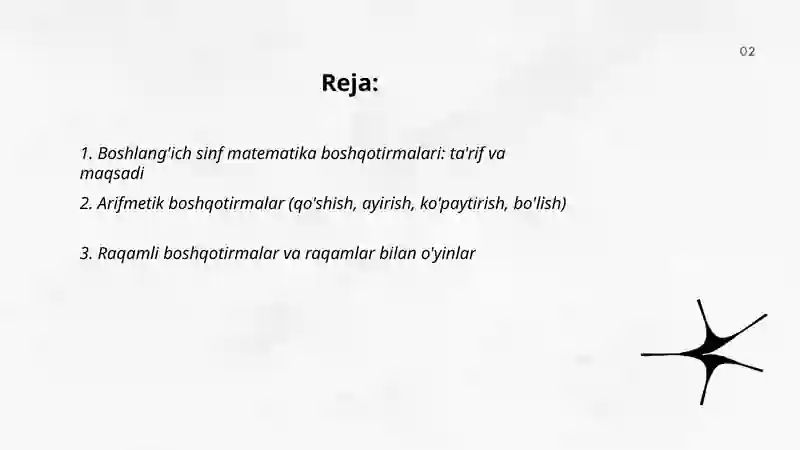 02

Reja:

1. Boshlang'ich sinf matematika boshqotirmalari: ta'rif va maqsadi

2. Arifmetik boshqotirmalar (qo'shish, ayirish, ko'paytirish, bo'lish)

3. Raqamli boshqotirmalar va raqamlar bilan o'yinlar